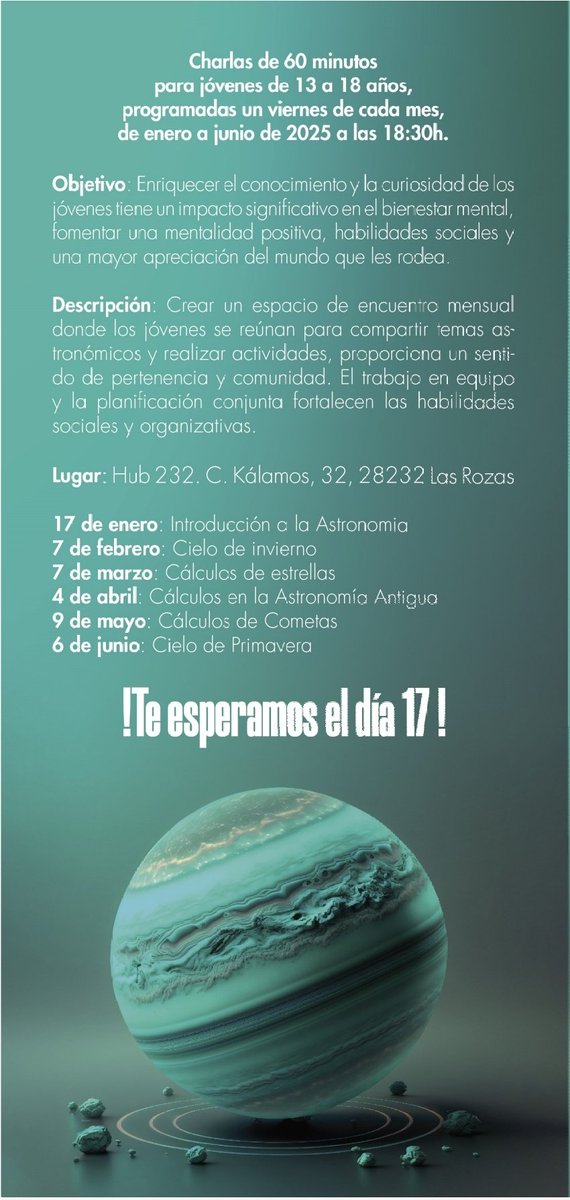 Charlas de 60 minutos
para jóvenes de 13 a 18 años,
programadas un viernes de cada mes,
de enero a junio de 2025 a las 18:30h.

Objetivo: Enriquecer el conocimiento y la curiosidad de los jóvenes tiene un impacto significativo en el bienestar mental, fomentar una mentalidad positiva, habilidades sociales y una mayor apreciación del mundo que les rodea.

Descripción: Crear un espacio de encuentro mensual donde los jóvenes se reúnan para compartir temas astronómicos y realizar actividades, proporciona un sentido de pertenencia y comunidad. El trabajo en equipo y la planificación conjunta fortalecen las habilidades sociales y organizativas.

Lugar: Hub 232. C. Kálamos, 32, 28232 Las Rozas

17 de enero: Introducción a la Astronomia
7 de febrero: Cielo de invierno
7 de marzo: Cálculos de estrellas
4 de abril: Cálculos en la Astronomía Antigua
9 de mayo: Cálculos de Cometas
6 de junio: Cielo de Primavera

!Te esperamos el día 17 !